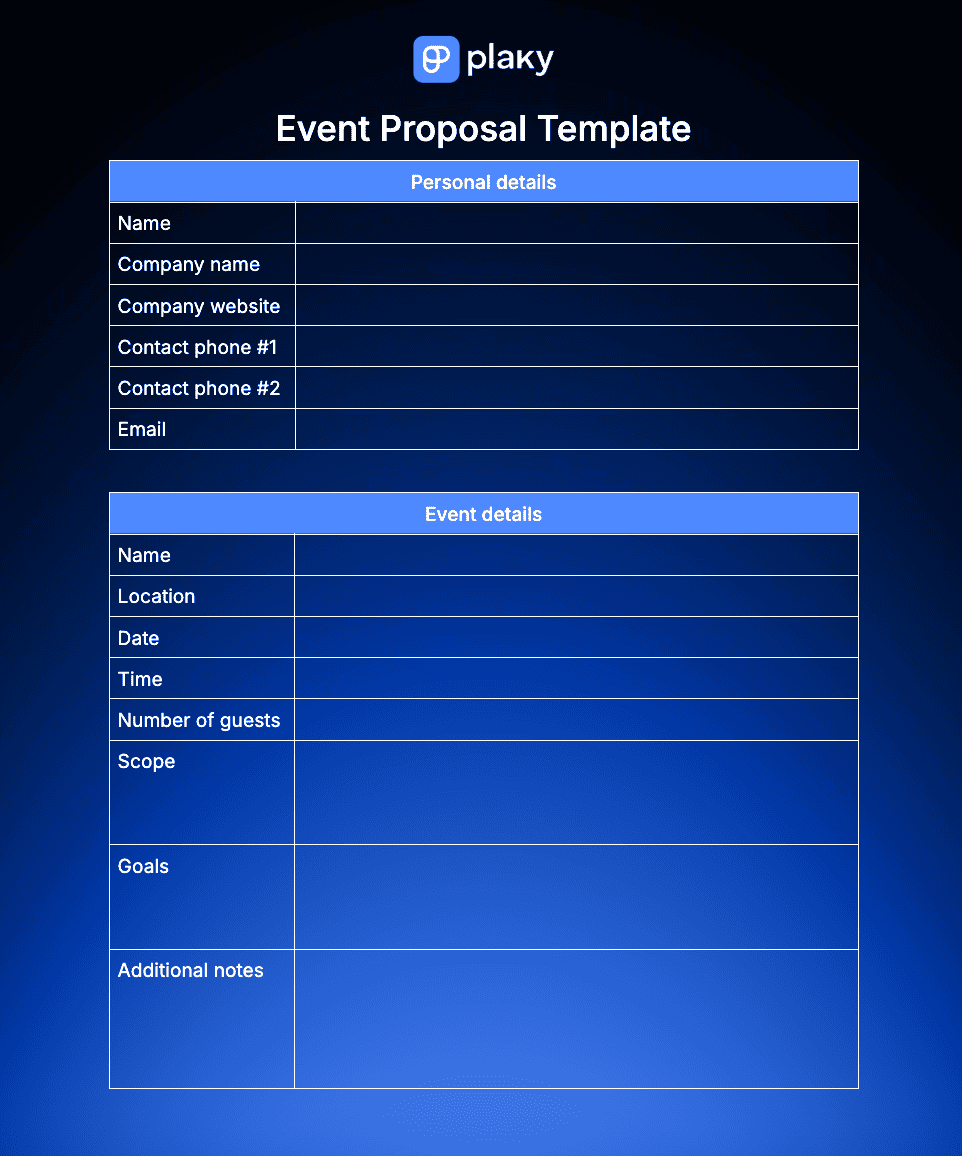 plaky

Event Proposal Template

| Personal details | |
|---|---|
| Name | |
| Company name | |
| Company website | |
| Contact phone #1 | |
| Contact phone #2 | |
| Email | |

| Event details | |
|---|---|
| Name | |
| Location | |
| Date | |
| Time | |
| Number of guests | |
| Scope | |
| Goals | |
| Additional notes | |